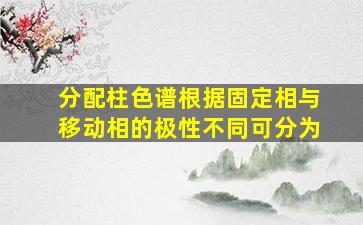 分配柱色谱根据固定相与移动相的极性不同可分为